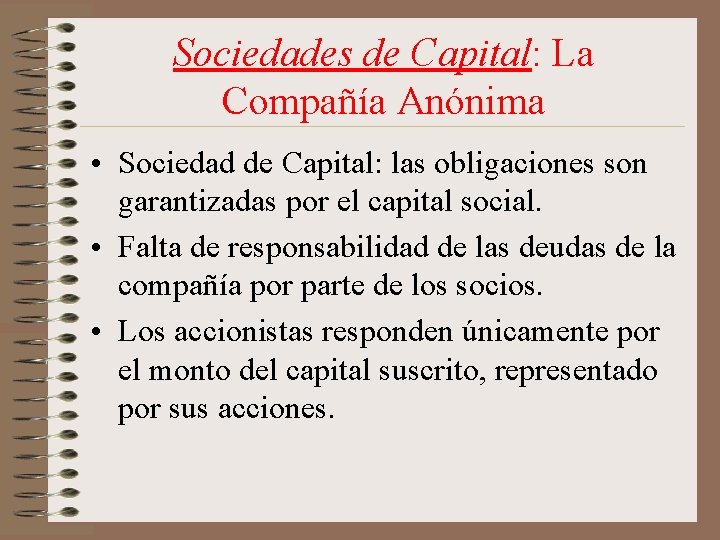 Sociedades de Capital: La Compañía Anónima

• Sociedad de Capital: las obligaciones son garantizadas por el capital social.

• Falta de responsabilidad de las deudas de la compañía por parte de los socios.

• Los accionistas responden únicamente por el monto del capital suscrito, representado por sus acciones.